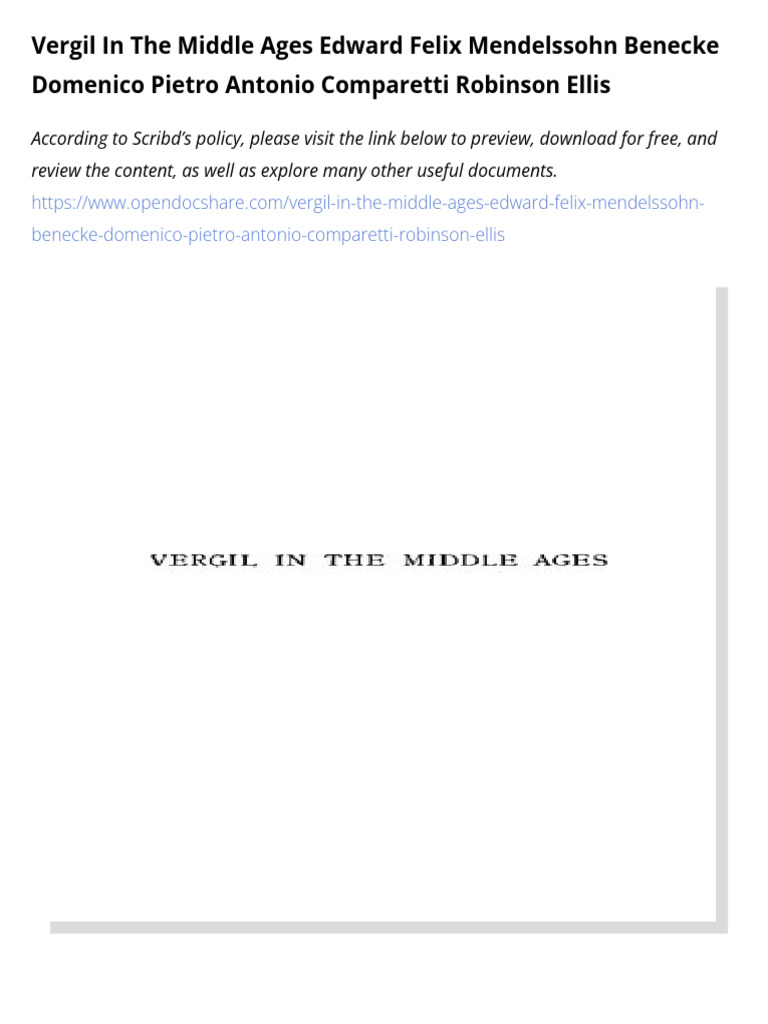 Vergil In The Middle Ages Edward Felix Mendelssohn Benecke Domenico Pietro Antonio Comparetti Robinson Ellis

According to Scribd's policy, please visit the link below to preview, download for free, and review the content, as well as explore many other useful documents.
https://www.opendocshare.com/vergil-in-the-middle-ages-edward-felix-mendelssohn-benecke-domenico-pietro-antonio-comparetti-robinson-ellis

VERGIL IN THE MIDDLE AGES